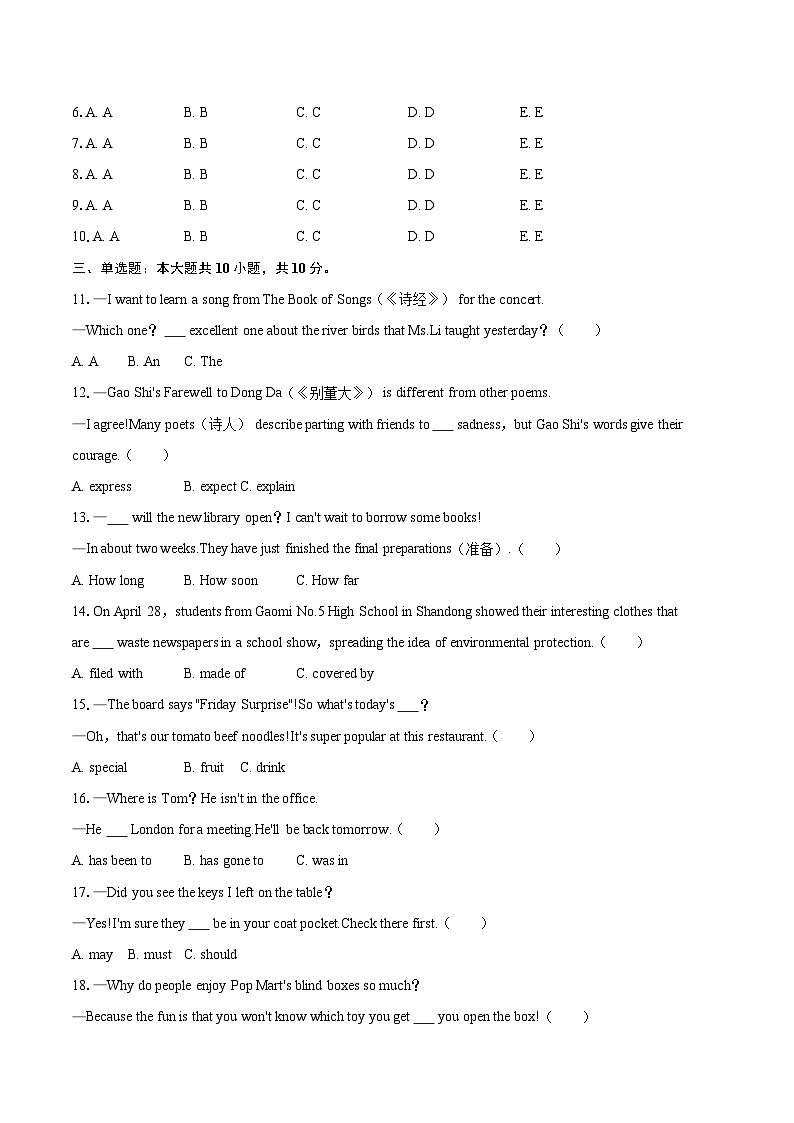 6. A. A　　B. B　　C. C　　D. D　　E. E
7. A. A　　B. B　　C. C　　D. D　　E. E
8. A. A　　B. B　　C. C　　D. D　　E. E
9. A. A　　B. B　　C. C　　D. D　　E. E
10. A. A　　B. B　　C. C　　D. D　　E. E

三、单选题：本大题共 10 小题，共 10 分。

11. —I want to learn a song from The Book of Songs（《诗经》） for the concert.
—Which one？ ___ excellent one about the river birds that Ms.Li taught yesterday？（　　）
A. A　　B. An　　C. The

12. —Gao Shi's Farewell to Dong Da（《别董大》） is different from other poems.
—I agree!Many poets（诗人） describe parting with friends to ___ sadness，but Gao Shi's words give their courage.（　　）
A. express　　B. expect C. explain

13. —___ will the new library open？I can't wait to borrow some books!
—In about two weeks.They have just finished the final preparations（准备）.（　　）
A. How long　　B. How soon　　C. How far

14. On April 28，students from Gaomi No.5 High School in Shandong showed their interesting clothes that are ___ waste newspapers in a school show，spreading the idea of environmental protection.（　　）
A. filed with　　B. made of　　C. covered by

15. —The board says "Friday Surprise"!So what's today's ___？
—Oh，that's our tomato beef noodles!It's super popular at this restaurant.（　　）
A. special　　B. fruit　　C. drink

16. —Where is Tom？He isn't in the office.
—He ___ London for a meeting.He'll be back tomorrow.（　　）
A. has been to　　B. has gone to　　C. was in

17. —Did you see the keys I left on the table？
—Yes!I'm sure they ___ be in your coat pocket.Check there first.（　　）
A. may　　B. must　　C. should

18. —Why do people enjoy Pop Mart's blind boxes so much？
—Because the fun is that you won't know which toy you get ___ you open the box!（　　）